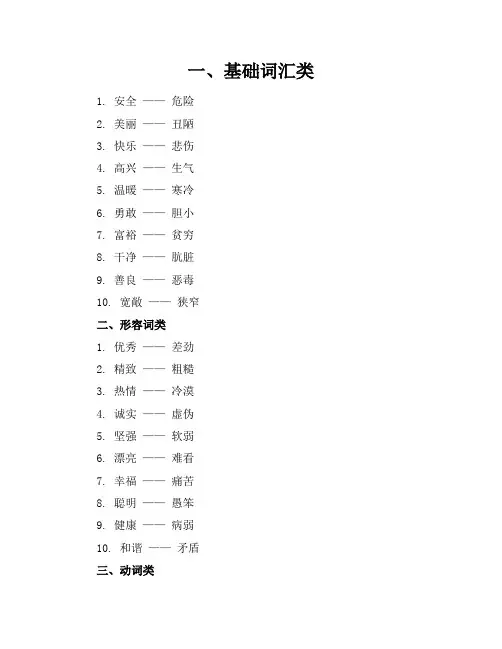 一、基础词汇类

1. 安全 —— 危险
2. 美丽 —— 丑陋
3. 快乐 —— 悲伤
4. 高兴 —— 生气
5. 温暖 —— 寒冷
6. 勇敢 —— 胆小
7. 富裕 —— 贫穷
8. 干净 —— 肮脏
9. 善良 —— 恶毒
10. 宽敞 —— 狭窄

二、形容词类

1. 优秀 —— 差劲
2. 精致 —— 粗糙
3. 热情 —— 冷漠
4. 诚实 —— 虚伪
5. 坚强 —— 软弱
6. 漂亮 —— 难看
7. 幸福 —— 痛苦
8. 聪明 —— 愚笨
9. 健康 —— 病弱
10. 和谐 —— 矛盾

三、动词类